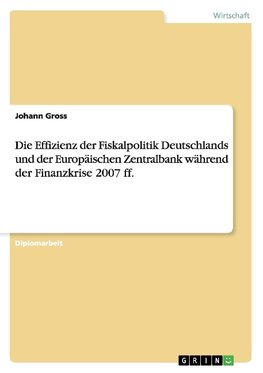 Wirtschaft

Johann Gross

Die Effizienz der Fiskalpolitik Deutschlands und der Europäischen Zentralbank während der Finanzkrise 2007 ff.

Diplomarbeit

GRIN